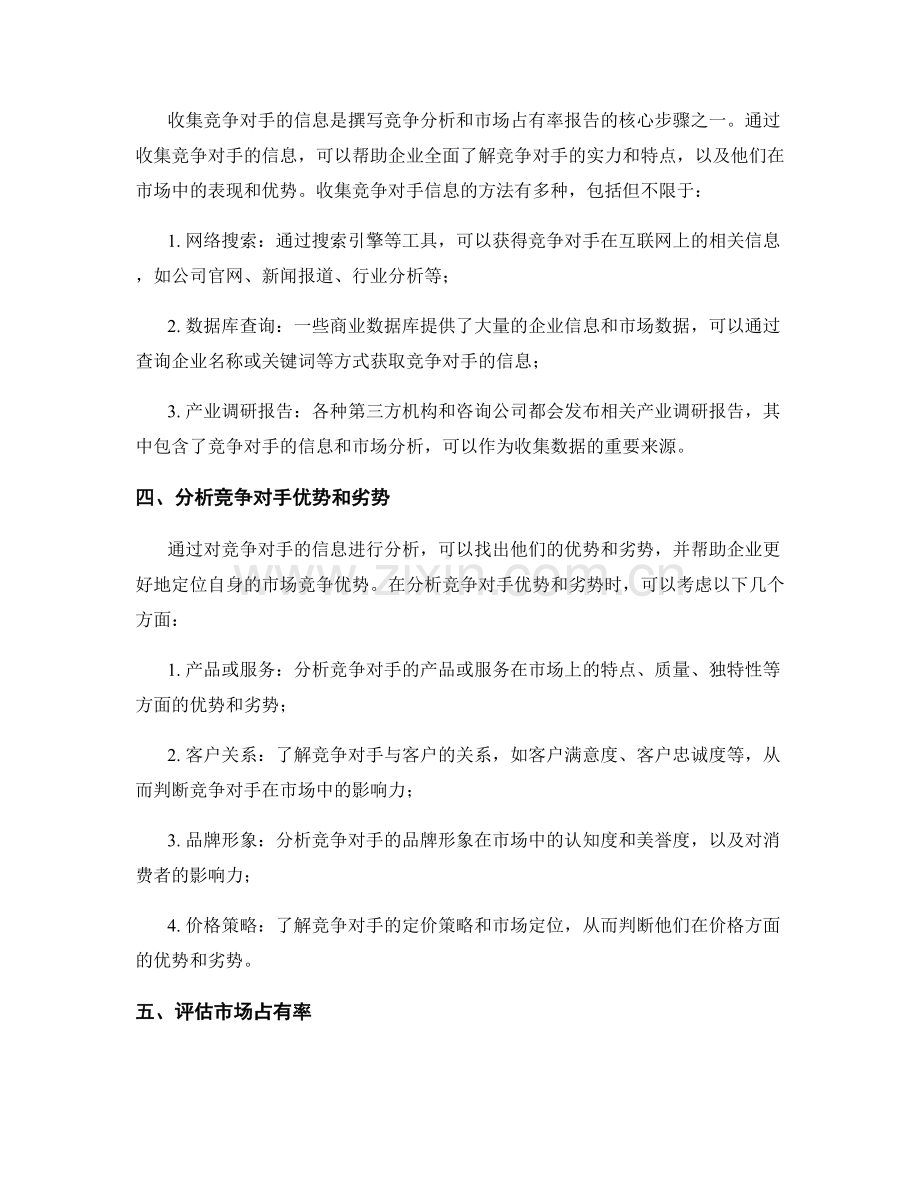 收集竞争对手的信息是撰写竞争分析和市场占有率报告的核心步骤之一。通过收集竞争对手的信息，可以帮助企业全面了解竞争对手的实力和特点，以及他们在市场中的表现和优势。收集竞争对手信息的方法有多种，包括但不限于：

1.网络搜索：通过搜索引擎等工具，可以获得竞争对手在互联网上的相关信息，如公司官网、新闻报道、行业分析等；

2.数据库查询：一些商业数据库提供了大量的企业信息和市场数据，可以通过查询企业名称或关键词等方式获取竞争对手的信息；

3.产业调研报告：各种第三方机构和咨询公司都会发布相关产业调研报告，其中包含了竞争对手的信息和市场分析，可以作为收集数据的重要来源。

四、分析竞争对手优势和劣势

通过对竞争对手的信息进行分析，可以找出他们的优势和劣势，并帮助企业更好地定位自身的市场竞争优势。在分析竞争对手优势和劣势时，可以考虑以下几个方面：

1.产品或服务：分析竞争对手的产品或服务在市场上的特点、质量、独特性等方面的优势和劣势；

2.客户关系：了解竞争对手与客户的关系，如客户满意度、客户忠诚度等，从而判断竞争对手在市场中的影响力；

3.品牌形象：分析竞争对手的品牌形象在市场中的认知度和美誉度，以及对消费者的影响力；

4.价格策略：了解竞争对手的定价策略和市场定位，从而判断他们在价格方面的优势和劣势。

五、评估市场占有率

www.zixin.com.cn